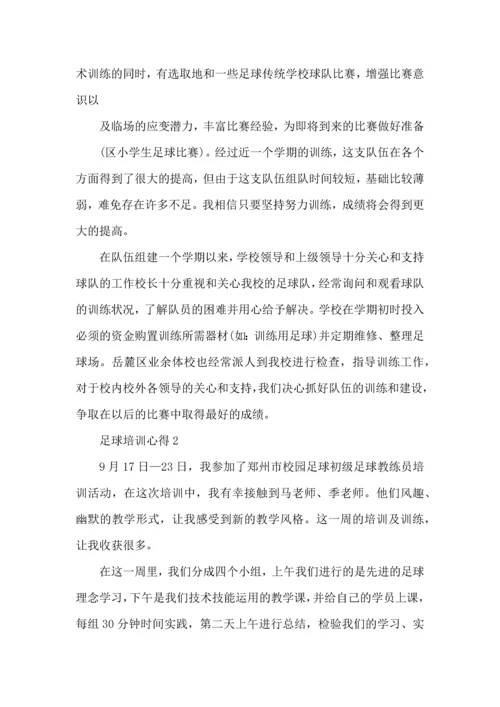 术训练的同时，有选取地和一些足球传统学校球队比赛，增强比赛意识以

及临场的应变潜力，丰富比赛经验，为即将到来的比赛做好准备(区小学生足球比赛)。经过近一个学期的训练，这支队伍在各个方面得到了很大的提高，但由于这支队伍组队时间较短，基础比较薄弱，难免存在许多不足。我相信只要坚持努力训练，成绩将会得到更大的提高。

在队伍组建一个学期以来，学校领导和上级领导十分关心和支持球队的工作校长十分重视和关心我校的足球队，经常询问和观看球队的训练状况，了解队员的困难并用心给予解决。学校在学期初时投入必须的资金购置训练所需器材(如：训练用足球)并定期维修、整理足球场。岳麓区业余体校也经常派人到我校进行检查，指导训练工作，对于校内校外各领导的关心和支持，我们决心抓好队伍的训练和建设，争取在以后的比赛中取得最好的成绩。

足球培训心得 2

9 月 17 日—23 日，我参加了郑州市校园足球初级足球教练员培训活动，在这次培训中，我有幸接触到马老师、季老师。他们风趣、幽默的教学形式，让我感受到新的教学风格。这一周的培训及训练，让我收获很多。

在这一周里，我们分成四个小组，上午我们进行的是先进的足球理念学习，下午是我们技术技能运用的教学课，并给自己的学员上课，每组 30 分钟时间实践，第二天上午进行总结，检验我们的学习、实